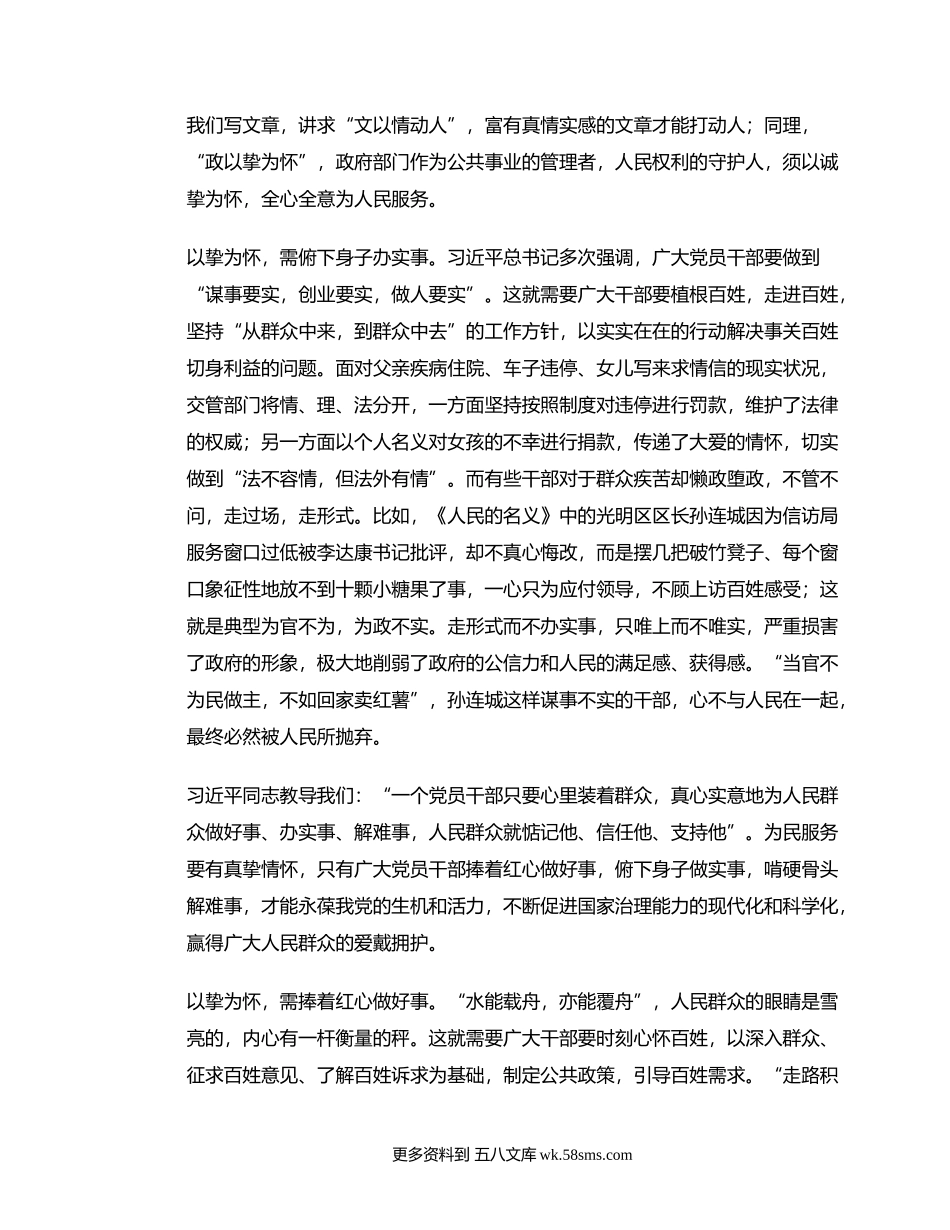 我们写文章，讲求“文以情动人”，富有真情实感的文章才能打动人；同理，“政以挚为怀”，政府部门作为公共事业的管理者，人民权利的守护人，须以诚挚为怀，全心全意为人民服务。

以挚为怀，需俯下身子办实事。习近平总书记多次强调，广大党员干部要做到“谋事要实，创业要实，做人要实”。这就需要广大干部要植根百姓，走进百姓，坚持“从群众中来，到群众中去”的工作方针，以实实在在的行动解决事关百姓切身利益的问题。面对父亲疾病住院、车子违停、女儿写来求情信的现实状况，交管部门将情、理、法分开，一方面坚持按照制度对违停进行罚款，维护了法律的权威；另一方面以个人名义对女孩的不幸进行捐款，传递了大爱的情怀，切实做到“法不容情，但法外有情”。而有些干部对于群众疾苦却懒政堕政，不管不问，走过场，走形式。比如，《人民的名义》中的光明区区长孙连城因为信访局服务窗口过低被李达康书记批评，却不真心悔改，而是摆几把破竹凳子、每个窗口象征性地放不到十颗小糖果了事，一心只为应付领导，不顾上访百姓感受；这就是典型为官不为，为政不实。走形式而不办实事，只唯上而不唯实，严重损害了政府的形象，极大地削弱了政府的公信力和人民的满足感、获得感。“当官不为民做主，不如回家卖红薯”，孙连城这样谋事不实的干部，心不与人民在一起，最终必然被人民所抛弃。

习近平同志教导我们：“一个党员干部只要心里装着群众，真心实意地为人民群众做好事、办实事、解难事，人民群众就惦记他、信任他、支持他”。为民服务要有真挚情怀，只有广大党员干部捧着红心做好事，俯下身子做实事，啃硬骨头解难事，才能永葆我党的生机和活力，不断促进国家治理能力的现代化和科学化，赢得广大人民群众的爱戴拥护。

以挚为怀，需捧着红心做好事。“水能载舟，亦能覆舟”，人民群众的眼睛是雪亮的，内心有一杆衡量的秤。这就需要广大干部要时刻心怀百姓，以深入群众、征求百姓意见、了解百姓诉求为基础，制定公共政策，引导百姓需求。“走路积

更多资料到 五八文库 wk.58sms.com